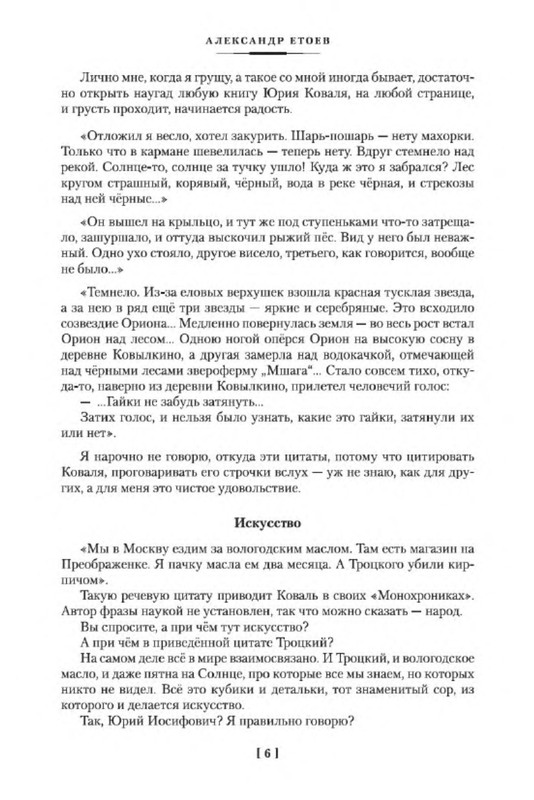 АЛЕКСАНДР ЕТОЕВ

Лично мне, когда я грущу, а такое со мной иногда бывает, достаточно открыть наугад любую книгу Юрия Коваля, на любой странице, и грусть проходит, начинается радость.

«Отложил я весло, хотел закурить. Шарь-пошарь — нету махорки. Только что в кармане шевелилась — теперь нету. Вдруг стемнело над рекой. Солнце-то, солнце за тучку ушло! Куда ж это я забрался? Лес кругом страшный, корявый, чёрный, вода в реке чёрная, и стрекозы над ней чёрные...»

«Он вышел на крыльцо, и тут же под ступеньками что-то затрещало, зашуршало, и оттуда выскочил рыжий пёс. Вид у него был неважный. Одно ухо стояло, другое висело, третьего, как говорится, вообще не было...»

«Темнело. Из-за еловых верхушек взошла красная тусклая звезда, а за нею в ряд ещё три звезды — яркие и серебряные. Это всходило созвездие Ориона... Медленно повернулась земля — во весь рост встал Орион над лесом... Одною ногой опёрся Орион на высокую сосну в деревне Ковылкино, а другая замерла над водокачкой, отмечающей над чёрными лесами звероферму „Мшага“... Стало совсем тихо, откуда-то, наверно из деревни Ковылкино, прилетел человечий голос:
— ...Гайки не забудь затянуть...
Затих голос, и нельзя было узнать, какие это гайки, затянули их или нет».

Я нарочно не говорю, откуда эти цитаты, потому что цитировать Коваля, проговаривать его строчки вслух — уж не знаю, как для других, а для меня это чистое удовольствие.

Искусство

«Мы в Москву ездим за вологодским маслом. Там есть магазин на Преображенке. Я пачку масла ем два месяца. А Троцкого убили кирпичом».
Такую речевую цитату приводит Коваль в своих «Монохрониках». Автор фразы наукой не установлен, так что можно сказать — народ.
Вы спросите, а при чём тут искусство?
А при чём в приведённой цитате Троцкий?
На самом деле всё в мире взаимосвязано. И Троцкий, и вологодское масло, и даже пятна на Солнце, про которые все мы знаем, но которых никто не видел. Всё это кубики и детальки, тот знаменитый сор, из которого и делается искусство.
Так, Юрий Иосифович? Я правильно говорю?

[ 6 ]